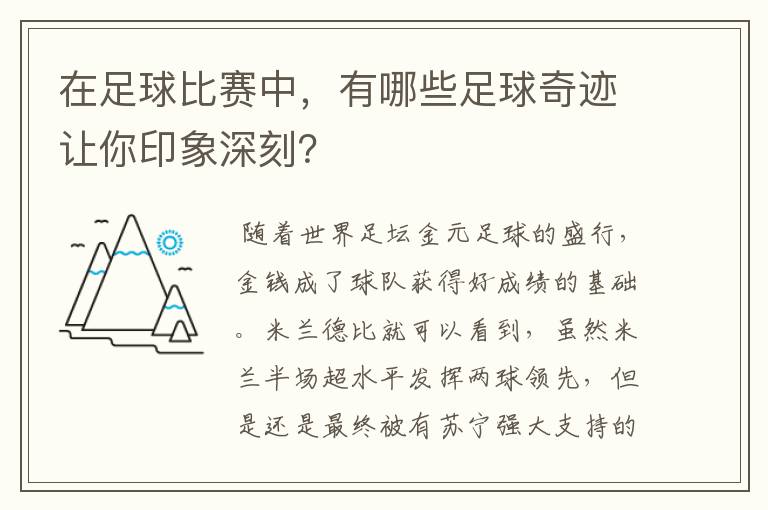 在足球比赛中，有哪些足球奇迹让你印象深刻？

随着世界足坛金元足球的盛行，金钱成了球队获得好成绩的基础。米兰德比就可以看到，虽然米兰半场超水平发挥两球领先，但是还是最终被有苏宁强大支持的